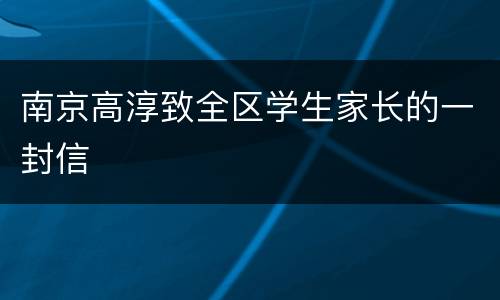 南京高淳致全区学生家长的一封信